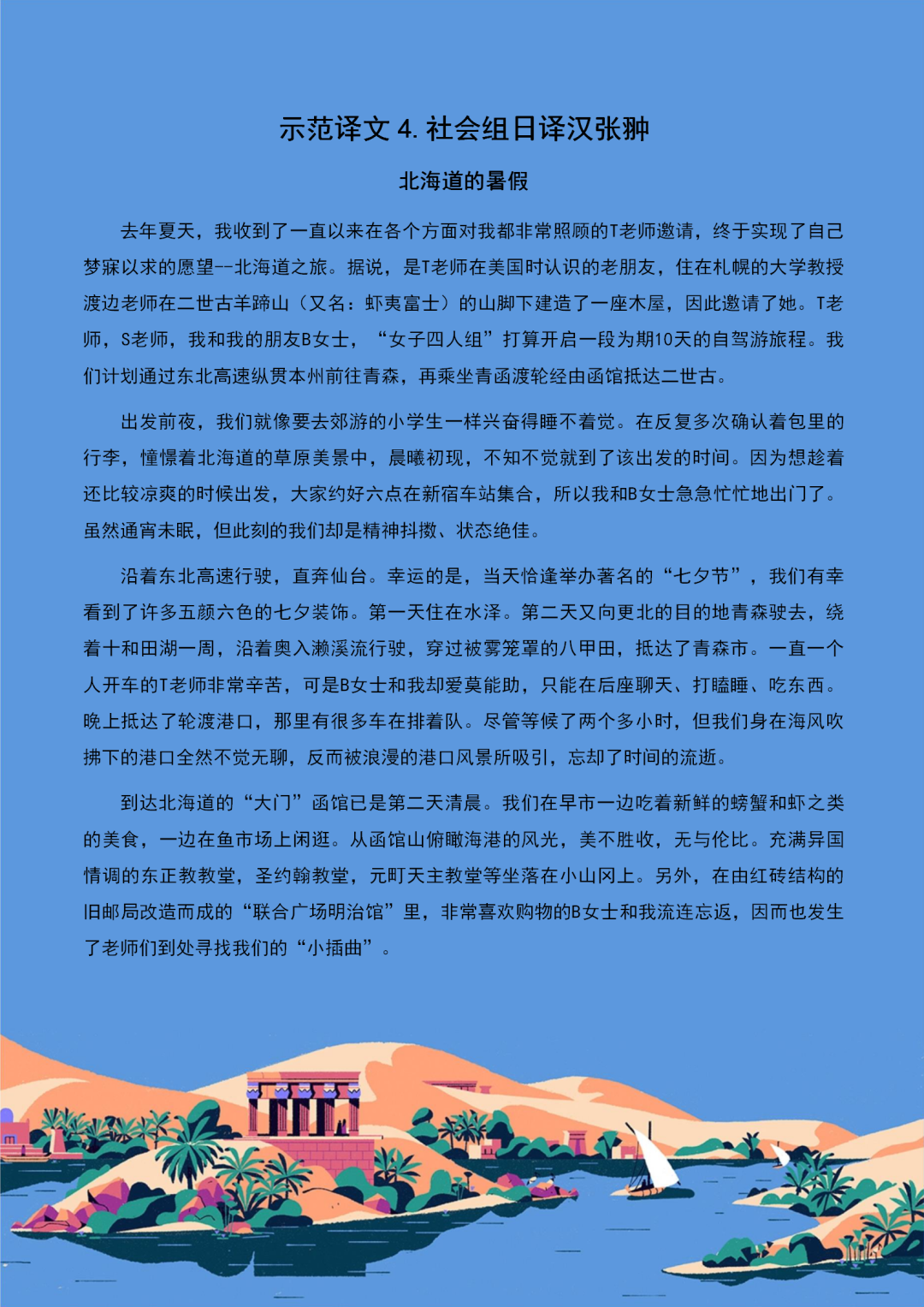 示范译文 4. 社会组日译汉张翀

北海道的暑假

去年夏天，我收到了一直以来在各个方面对我都非常照顾的T老师邀请，终于实现了自己梦寐以求的愿望--北海道之旅。据说，是T老师在美国时认识的老朋友，住在札幌的大学教授渡边老师在二世古羊蹄山（又名：虾夷富士）的山脚下建造了一座木屋，因此邀请了她。T老师，S老师，我和我的朋友B女士，“女子四人组”打算开启一段为期10天的自驾游旅程。我们计划通过东北高速纵贯本州前往青森，再乘坐青函渡轮经由函馆抵达二世古。

出发前夜，我们就像要去郊游的小学生一样兴奋得睡不着觉。在反复多次确认着包里的行李，憧憬着北海道的草原美景中，晨曦初现，不知不觉就到了该出发的时间。因为想趁着还比较凉爽的时候出发，大家约好六点在新宿车站集合，所以我和B女士急急忙忙地出门了。虽然通宵未眠，但此刻的我们却是精神抖擞、状态绝佳。

沿着东北高速行驶，直奔仙台。幸运的是，当天恰逢举办著名的“七夕节”，我们有幸看到了许多五颜六色的七夕装饰。第一天住在水泽。第二天又向更北的目的地青森驶去，绕着十和田湖一周，沿着奥入濑溪流行驶，穿过被雾笼罩的八甲田，抵达了青森市。一直一个人开车的T老师非常辛苦，可是B女士和我却爱莫能助，只能在后座聊天、打瞌睡、吃东西。晚上抵达了轮渡港口，那里有很多车在排着队。尽管等候了两个多小时，但我们身在海风吹拂下的港口全然不觉无聊，反而被浪漫的港口风景所吸引，忘却了时间的流逝。

到达北海道的“大门”函馆已是第二天清晨。我们在早市一边吃着新鲜的螃蟹和虾之类的美食，一边在鱼市场上闲逛。从函馆山俯瞰海港的风光，美不胜收，无与伦比。充满异国情调的东正教教堂，圣约翰教堂，元町天主教堂等坐落在小山冈上。另外，在由红砖结构的旧邮局改造而成的“联合广场明治馆”里，非常喜欢购物的B女士和我流连忘返，因而也发生了老师们到处寻找我们的“小插曲”。